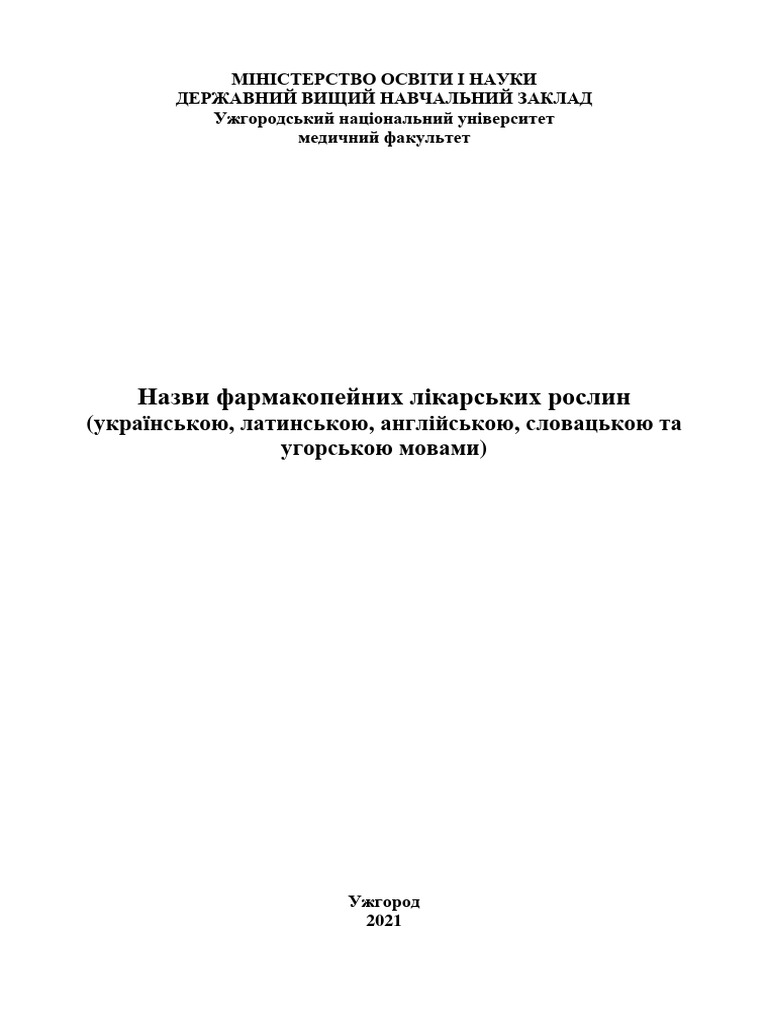 МІНІСТЕРСТВО ОСВІТИ І НАУКИ
ДЕРЖАВНИЙ ВИЩИЙ НАВЧАЛЬНИЙ ЗАКЛАД
Ужгородський національний університет
медичний факультет

Назви фармакопейних лікарських рослин
(українською, латинською, англійською, словацькою та угорською мовами)

Ужгород
2021